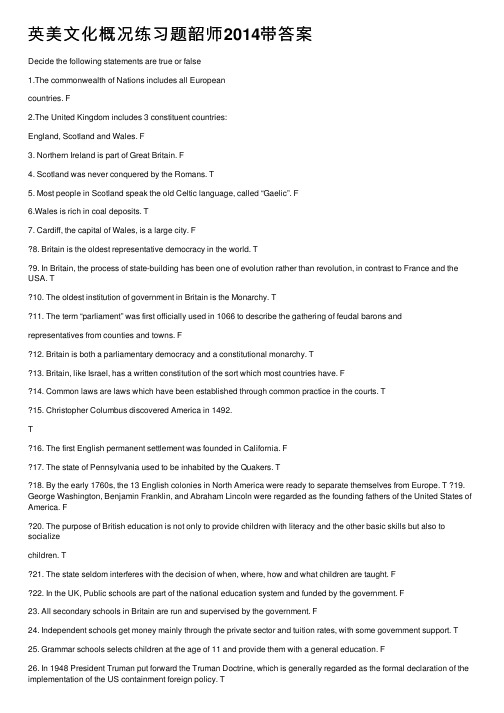 英美文化概况练习题韶师2014带答案

Decide the following statements are true or false

1.The commonwealth of Nations includes all European

countries. F

2.The United Kingdom includes 3 constituent countries:

England, Scotland and Wales. F

3. Northern Ireland is part of Great Britain. F

4. Scotland was never conquered by the Romans. T

5. Most people in Scotland speak the old Celtic language, called "Gaelic". F

6.Wales is rich in coal deposits. T

7. Cardiff, the capital of Wales, is a large city. F

?8. Britain is the oldest representative democracy in the world. T

?9. In Britain, the process of state-building has been one of evolution rather than revolution, in contrast to France and the USA. T

?10. The oldest institution of government in Britain is the Monarchy. T

?11. The term "parliament" was first officially used in 1066 to describe the gathering of feudal barons and

representatives from counties and towns. F

?12. Britain is both a parliamentary democracy and a constitutional monarchy. T

?13. Britain, like Israel, has a written constitution of the sort which most countries have. F

?14. Common laws are laws which have been established through common practice in the courts. T

?15. Christopher Columbus discovered America in 1492.

T

?16. The first English permanent settlement was founded in California. F

?17. The state of Pennsylvania used to be inhabited by the Quakers. T

?18. By the early 1760s, the 13 English colonies in North America were ready to separate themselves from Europe. T ?19. George Washington, Benjamin Franklin, and Abraham Lincoln were regarded as the founding fathers of the United States of America. F

?20. The purpose of British education is not only to provide children with literacy and the other basic skills but also to socialize

children. T

?21. The state seldom interferes with the decision of when, where, how and what children are taught. F

?22. In the UK, Public schools are part of the national education system and funded by the government. F

23. All secondary schools in Britain are run and supervised by the government. F

24. Independent schools get money mainly through the private sector and tuition rates, with some government support. T

25. Grammar schools selects children at the age of 11 and provide them with a general education. F

26. In 1948 President Truman put forward the Truman Doctrine, which is generally regarded as the formal declaration of the implementation of the US containment foreign policy. T